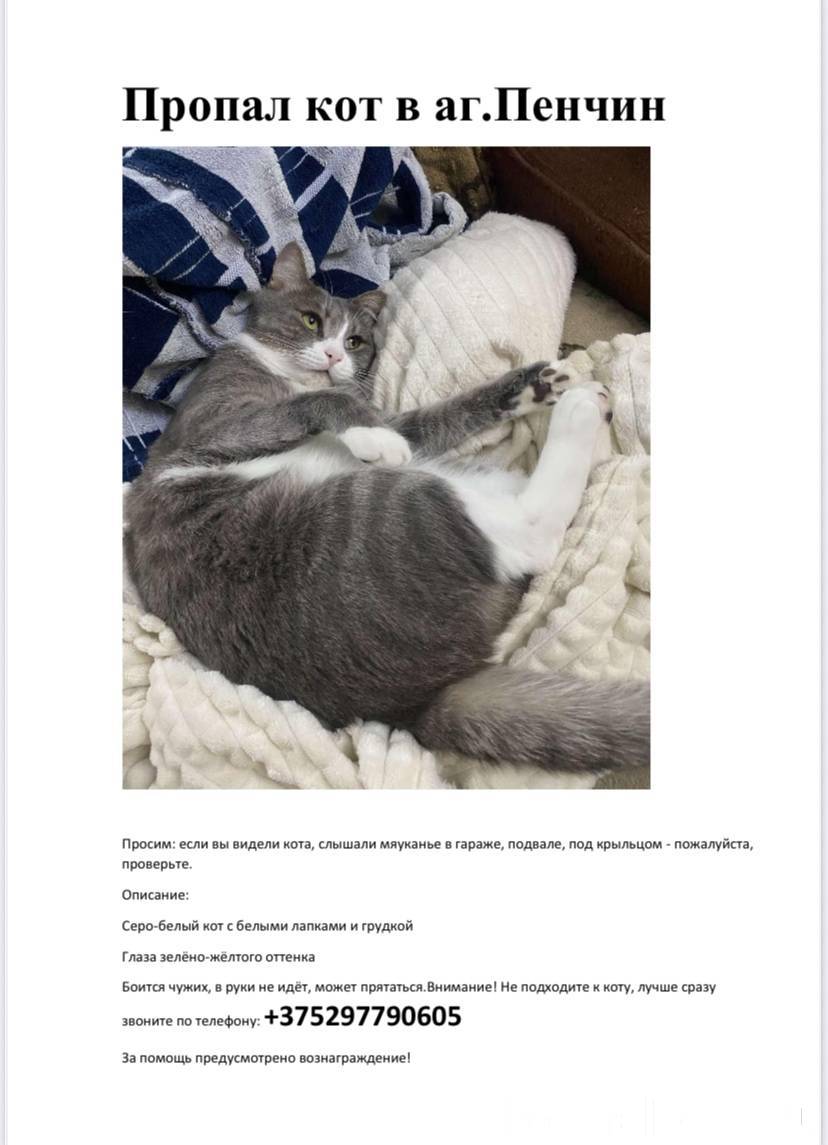 Пропал кот в аг.Пенчин

Просим: если вы видели кота, слышали мяуканье в гараже, подвале, под крыльцом - пожалуйста, проверьте.

Описание:

Серо-белый кот с белыми лапками и грудкой

Глаза зелёно-жёлтого оттенка

Боится чужих, в руки не идёт, может прятаться.Внимание! Не подходите к коту, лучше сразу звоните по телефону: +375297790605

За помощь предусмотрено вознаграждение!